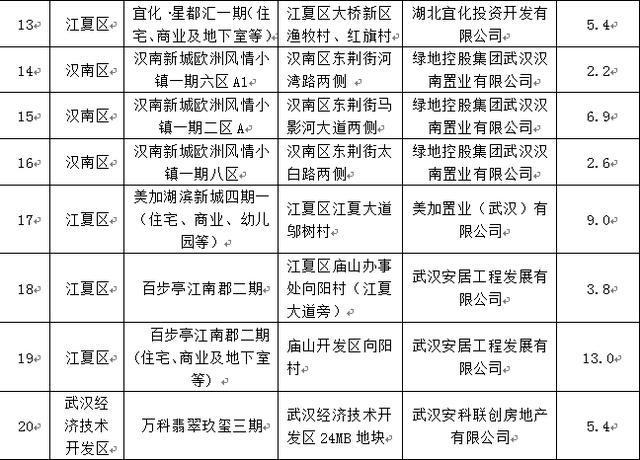 | 13 | 江夏区 | 宜化·星都汇一期（住宅、商业及地下室等） | 江夏区大桥新区渔牧村、红旗村 | 湖北宜化投资开发有限公司 | 5.4 |
|---|---|---|---|---|---|
| 14 | 汉南区 | 汉南新城欧洲风情小镇一期六区 A1 | 汉南区东荆街河湾路两侧 | 绿地控股集团武汉汉南置业有限公司 | 2.2 |
| 15 | 汉南区 | 汉南新城欧洲风情小镇一期二区 A | 汉南区东荆街马影河大道两侧 | 绿地控股集团武汉汉南置业有限公司 | 6.9 |
| 16 | 汉南区 | 汉南新城欧洲风情小镇一期八区 | 汉南区东荆街太白路两侧 | 绿地控股集团武汉汉南置业有限公司 | 2.6 |
| 17 | 江夏区 | 美加湖滨新城四期一（住宅、商业、幼儿园等） | 江夏区江夏大道邬树村 | 美加置业（武汉）有限公司 | 9.0 |
| 18 | 江夏区 | 百步亭江南郡二期 | 江夏区庙山办事处向阳村（江夏大道旁） | 武汉安居工程发展有限公司 | 3.8 |
| 19 | 江夏区 | 百步亭江南郡二期（住宅、商业及地下室等） | 庙山开发区向阳村 | 武汉安居工程发展有限公司 | 13.0 |
| 20 | 武汉经济技术开发区 | 万科翡翠玖玺三期 | 武汉经济技术开发区 24MB 地块 | 武汉安科联创房地产有限公司 | 5.4 |